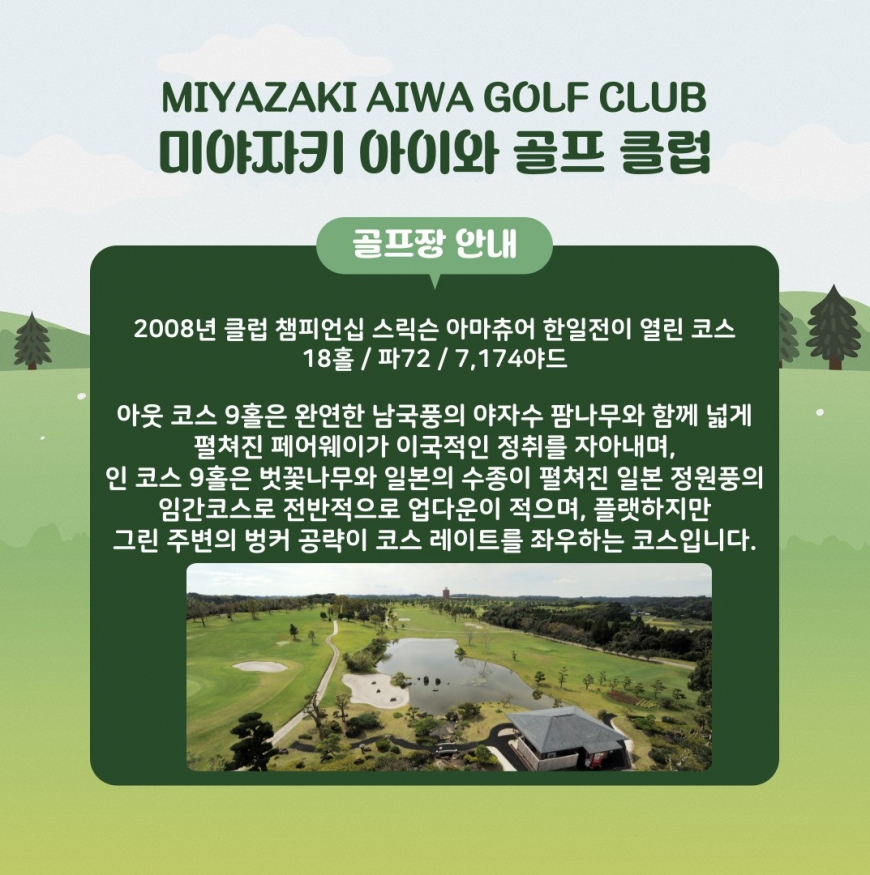 MIYAZAKI AIWA GOLF CLUB
미야자키 아이와 골프 클럽

골프장 안내

2008년 클럽 챔피언십 스릭슨 아마츄어 한일전이 열린 코스
18홀 / 파72 / 7,174야드

아웃 코스 9홀은 완연한 남국풍의 야자수 팜나무와 함께 넓게 펼쳐진 페어웨이가 이국적인 정취를 자아내며,
인 코스 9홀은 벚꽃나무와 일본의 수종이 펼쳐진 일본 정원풍의 임간코스로 전반적으로 업다운이 적으며, 플랫하지만 그린 주변의 벙커 공략이 코스 레이트를 좌우하는 코스입니다.